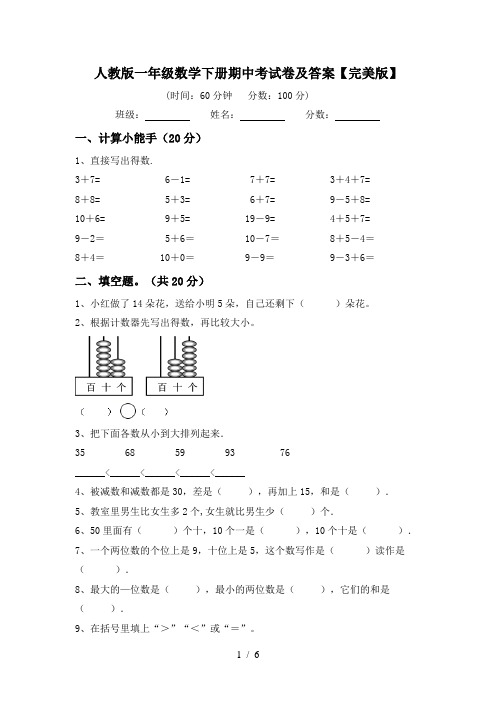 人教版一年级数学下册期中考试卷及答案【完美版】

(时间：60 分钟　分数：100 分)

班级：________　姓名：________　分数：________

一、计算小能手（20 分）

1、直接写出得数.

| | | | |
|---|---|---|---|
| 3+7= | 6－1= | 7+7= | 3+4+7= |
| 8+8= | 5+3= | 6+7= | 9－5+8= |
| 10+6= | 9+5= | 19－9= | 4+5+7= |
| 9－2＝ | 5+6＝ | 10－7＝ | 8+5－4＝ |
| 8+4＝ | 10+0＝ | 9－9＝ | 9－3+6＝ |

二、填空题。（共 20 分）

1、小红做了 14 朵花，送给小明 5 朵，自己还剩下（　　）朵花。

2、根据计数器先写出得数，再比较大小。

百　十　个　　百　十　个

（　　）○（　　）

3、把下面各数从小到大排列起来.

35　　68　　59　　93　　76

______<______<______<______<______

4、被减数和减数都是 30，差是（　　），再加上 15，和是（　　）.

5、教室里男生比女生多 2 个，女生就比男生少（　　）个.

6、50 里面有（　　）个十，10 个一是（　　），10 个十是（　　）.

7、一个两位数的个位上是 9，十位上是 5，这个数写作是（　　）读作是（　　）.

8、最大的一位数是（　　），最小的两位数是（　　），它们的和是（　　）.

9、在括号里填上“＞”“＜”或“＝”。

1 / 6